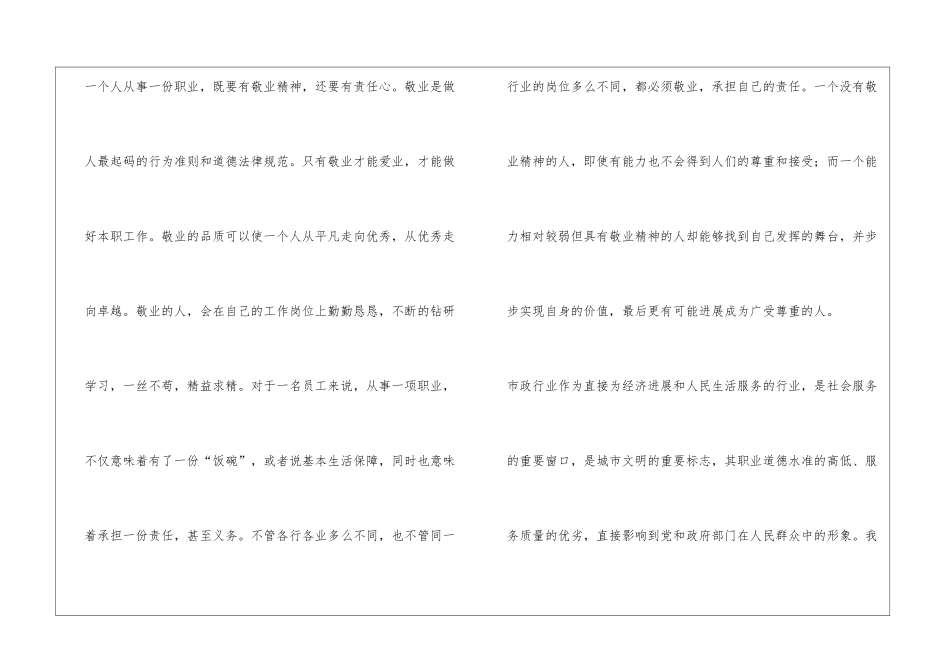 一个人从事一份职业，既要有敬业精神，还要有责任心。敬业是做人最起码的行为准则和道德法律规范。只有敬业才能爱业，才能做好本职工作。敬业的品质可以使一个人从平凡走向优秀，从优秀走向卓越。敬业的人，会在自己的工作岗位上勤勤恳恳，不断的钻研学习，一丝不苟，精益求精。对于一名员工来说，从事一项职业，不仅意味着有了一份“饭碗”，或者说基本生活保障，同时也意味着承担一份责任，甚至义务。不管各行各业多么不同，也不管同一行业的岗位多么不同，都必须敬业，承担自己的责任。一个没有敬业精神的人，即使有能力也不会得到人们的尊重和接受；而一个能力相对较弱但具有敬业精神的人却能够找到自己发挥的舞台，并步步实现自身的价值，最后更有可能进展成为广受尊重的人。

市政行业作为直接为经济进展和人民生活服务的行业，是社会服务的重要窗口，是城市文明的重要标志，其职业道德水准的高低、服务质量的优劣，直接影响到党和政府部门在人民群众中的形象。我